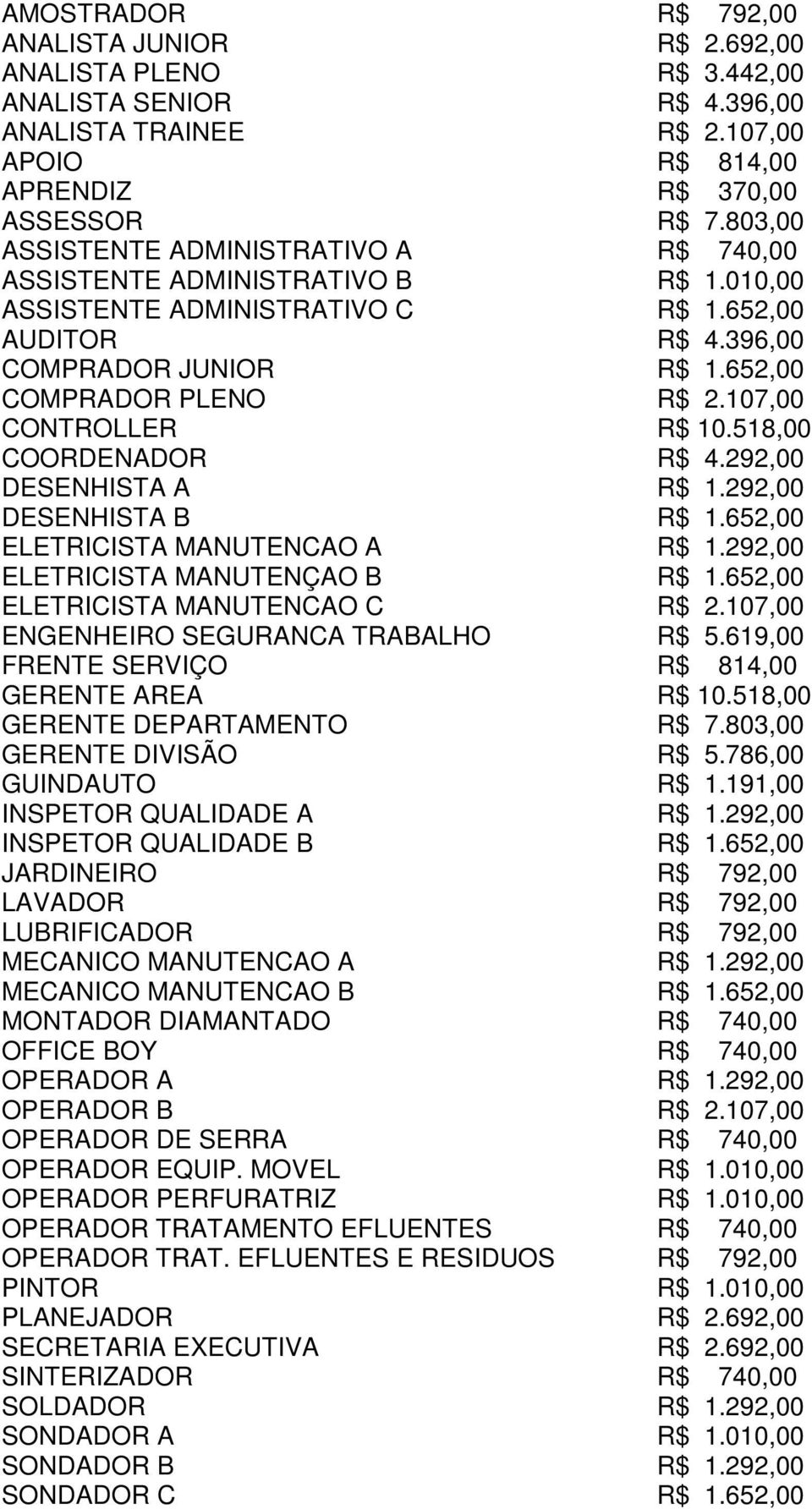 | | |
|---|---|
| AMOSTRADOR | R$ 792,00 |
| ANALISTA JUNIOR | R$ 2.692,00 |
| ANALISTA PLENO | R$ 3.442,00 |
| ANALISTA SENIOR | R$ 4.396,00 |
| ANALISTA TRAINEE | R$ 2.107,00 |
| APOIO | R$ 814,00 |
| APRENDIZ | R$ 370,00 |
| ASSESSOR | R$ 7.803,00 |
| ASSISTENTE ADMINISTRATIVO A | R$ 740,00 |
| ASSISTENTE ADMINISTRATIVO B | R$ 1.010,00 |
| ASSISTENTE ADMINISTRATIVO C | R$ 1.652,00 |
| AUDITOR | R$ 4.396,00 |
| COMPRADOR JUNIOR | R$ 1.652,00 |
| COMPRADOR PLENO | R$ 2.107,00 |
| CONTROLLER | R$ 10.518,00 |
| COORDENADOR | R$ 4.292,00 |
| DESENHISTA A | R$ 1.292,00 |
| DESENHISTA B | R$ 1.652,00 |
| ELETRICISTA MANUTENCAO A | R$ 1.292,00 |
| ELETRICISTA MANUTENÇAO B | R$ 1.652,00 |
| ELETRICISTA MANUTENCAO C | R$ 2.107,00 |
| ENGENHEIRO SEGURANCA TRABALHO | R$ 5.619,00 |
| FRENTE SERVIÇO | R$ 814,00 |
| GERENTE AREA | R$ 10.518,00 |
| GERENTE DEPARTAMENTO | R$ 7.803,00 |
| GERENTE DIVISÃO | R$ 5.786,00 |
| GUINDAUTO | R$ 1.191,00 |
| INSPETOR QUALIDADE A | R$ 1.292,00 |
| INSPETOR QUALIDADE B | R$ 1.652,00 |
| JARDINEIRO | R$ 792,00 |
| LAVADOR | R$ 792,00 |
| LUBRIFICADOR | R$ 792,00 |
| MECANICO MANUTENCAO A | R$ 1.292,00 |
| MECANICO MANUTENCAO B | R$ 1.652,00 |
| MONTADOR DIAMANTADO | R$ 740,00 |
| OFFICE BOY | R$ 740,00 |
| OPERADOR A | R$ 1.292,00 |
| OPERADOR B | R$ 2.107,00 |
| OPERADOR DE SERRA | R$ 740,00 |
| OPERADOR EQUIP. MOVEL | R$ 1.010,00 |
| OPERADOR PERFURATRIZ | R$ 1.010,00 |
| OPERADOR TRATAMENTO EFLUENTES | R$ 740,00 |
| OPERADOR TRAT. EFLUENTES E RESIDUOS | R$ 792,00 |
| PINTOR | R$ 1.010,00 |
| PLANEJADOR | R$ 2.692,00 |
| SECRETARIA EXECUTIVA | R$ 2.692,00 |
| SINTERIZADOR | R$ 740,00 |
| SOLDADOR | R$ 1.292,00 |
| SONDADOR A | R$ 1.010,00 |
| SONDADOR B | R$ 1.292,00 |
| SONDADOR C | R$ 1.652,00 |